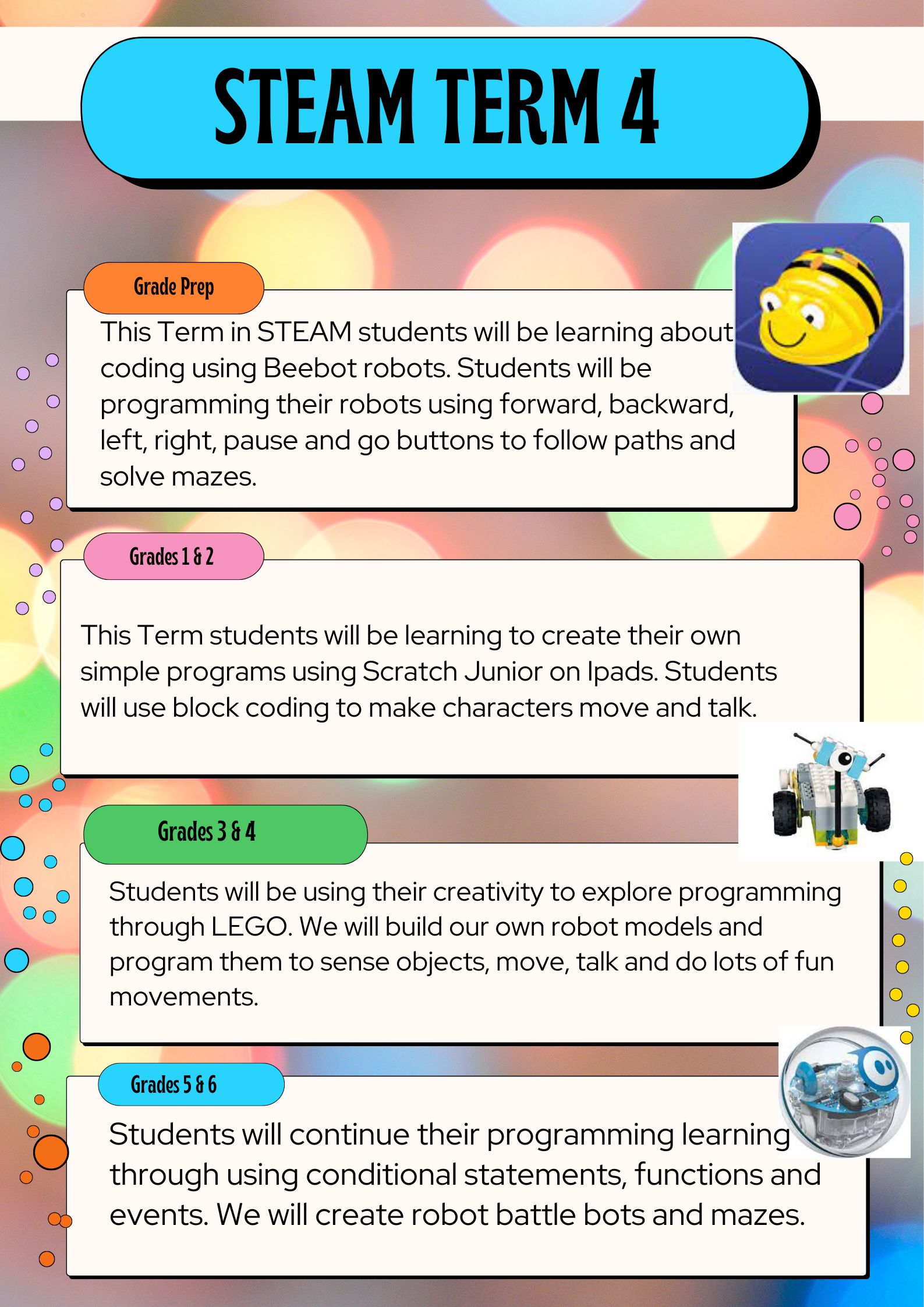 STEAM TERM 4

Grade Prep

This Term in STEAM students will be learning about coding using Beebot robots. Students will be programming their robots using forward, backward, left, right, pause and go buttons to follow paths and solve mazes.

Grades 1 & 2

This Term students will be learning to create their own simple programs using Scratch Junior on Ipads. Students will use block coding to make characters move and talk.

Grades 3 & 4

Students will be using their creativity to explore programming through LEGO. We will build our own robot models and program them to sense objects, move, talk and do lots of fun movements.

Grades 5 & 6

Students will continue their programming learning through using conditional statements, functions and events. We will create robot battle bots and mazes.